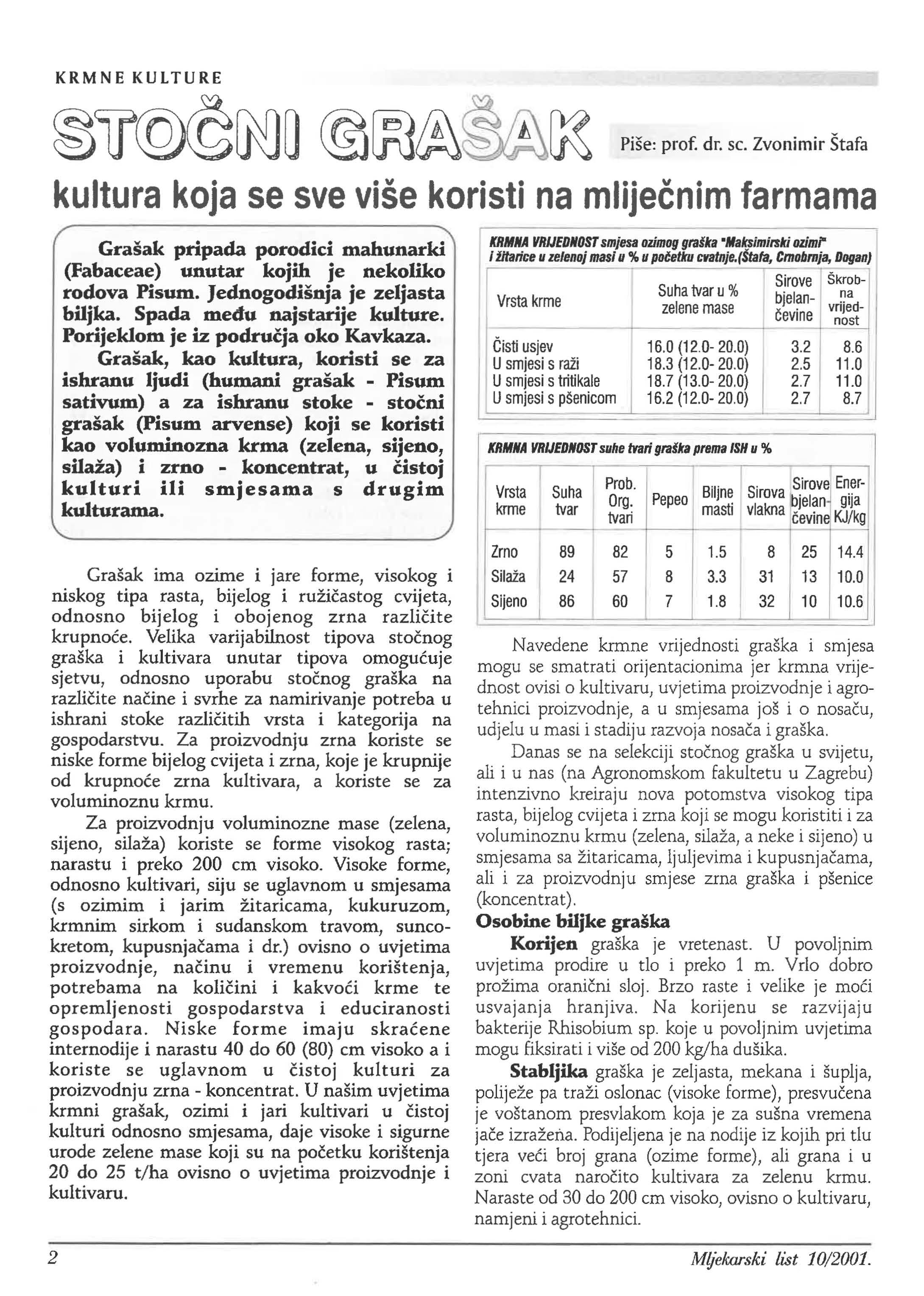 KRMNE KULTURE

STOČNI GRAŠAK

Piše: prof. dr. sc. Zvonimir Štafa

kultura koja se sve više koristi na mliječnim farmama

Grašak pripada porodici mahunarki (Fabaceae) unutar kojih je nekoliko rodova Pisum. Jednogodišnja je zeljasta biljka. Spada među najstarije kulture. Porijeklom je iz područja oko Kavkaza.

Grašak, kao kultura, koristi se za ishranu ljudi (humani grašak - Pisum sativum) a za ishranu stoke - stočni grašak (Pisum arvense) koji se koristi kao voluminozna krma (zelena, sijeno, silaža) i zrno - koncentrat, u čistoj kulturi ili smjesama s drugim kulturama.

Grašak ima ozime i jare forme, visokog i niskog tipa rasta, bijelog i ružičastog cvijeta, odnosno bijelog i obojenog zrna različite krupnoće. Velika varijabilnost tipova stočnog graška i kultivara unutar tipova omogućuje sjetvu, odnosno uporabu stočnog graška na različite načine i svrhe za namirivanje potreba u ishrani stoke različitih vrsta i kategorija na gospodarstvu. Za proizvodnju zrna koriste se niske forme bijelog cvijeta i zrna, koje je krupnije od krupnoće zrna kultivara, a koriste se za voluminoznu krmu.

Za proizvodnju voluminozne mase (zelena, sijeno, silaža) koriste se forme visokog rasta; narastu i preko 200 cm visoko. Visoke forme, odnosno kultivari, siju se uglavnom u smjesama (s ozimim i jarim žitaricama, kukuruzom, krmnim sirkom i sudanskom travom, suncokretom, kupusnjačama i dr.) ovisno o uvjetima proizvodnje, načinu i vremenu korištenja, potrebama na količini i kakvoći krme te opremljenosti gospodarstva i educiranosti gospodara. Niske forme imaju skraćene internodije i narastu 40 do 60 (80) cm visoko a i koriste se uglavnom u čistoj kulturi za proizvodnju zrna - koncentrat. U našim uvjetima krmni grašak, ozimi i jari kultivari u čistoj kulturi odnosno smjesama, daje visoke i sigurne urode zelene mase koji su na početku korištenja 20 do 25 t/ha ovisno o uvjetima proizvodnje i kultivaru.

KRMNA VRIJEDNOST smjesa ozimog graška "Maksimirski ozimi" i žitarice u zelenoj masi u % u početku cvatnje.(Štafa, Crnobrnja, Dogan)

| Vrsta krme | Suha tvar u % zelene mase | Sirove bjelančevine | Škrobna vrijednost |
|---|---|---|---|
| Čisti usjev | 16.0 (12.0- 20.0) | 3.2 | 8.6 |
| U smjesi s raži | 18.3 (12.0- 20.0) | 2.5 | 11.0 |
| U smjesi s tritikale | 18.7 (13.0- 20.0) | 2.7 | 11.0 |
| U smjesi s pšenicom | 16.2 (12.0- 20.0) | 2.7 | 8.7 |

KRMNA VRIJEDNOST suhe tvari graška prema ISH u %

| Vrsta krme | Suha tvar | Prob. Org. tvari | Pepeo | Biljne masti | Sirova vlakna | Sirove bjelančevine | Energija KJ/kg |
|---|---|---|---|---|---|---|---|
| Zrno | 89 | 82 | 5 | 1.5 | 8 | 25 | 14.4 |
| Silaža | 24 | 57 | 8 | 3.3 | 31 | 13 | 10.0 |
| Sijeno | 86 | 60 | 7 | 1.8 | 32 | 10 | 10.6 |

Navedene krmne vrijednosti graška i smjesa mogu se smatrati orijentacionima jer krmna vrijednost ovisi o kultivaru, uvjetima proizvodnje i agrotehnici proizvodnje, a u smjesama još i o nosaču, udjelu u masi i stadiju razvoja nosača i graška.

Danas se na selekciji stočnog graška u svijetu, ali i u nas (na Agronomskom fakultetu u Zagrebu) intenzivno kreiraju nova potomstva visokog tipa rasta, bijelog cvijeta i zrna koji se mogu koristiti i za voluminoznu krmu (zelena, silaža, a neke i sijeno) u smjesama sa žitaricama, ljuljevima i kupusnjačama, ali i za proizvodnju smjese zrna graška i pšenice (koncentrat).

Osobine biljke graška

Korijen graška je vretenast. U povoljnim uvjetima prodire u tlo i preko 1 m. Vrlo dobro prožima oranični sloj. Brzo raste i velike je moći usvajanja hranjiva. Na korijenu se razvijaju bakterije Rhisobium sp. koje u povoljnim uvjetima mogu fiksirati i više od 200 kg/ha dušika.

Stabljika graška je zeljasta, mekana i šuplja, poliježe pa traži oslonac (visoke forme), presvučena je voštanom presvlakom koja je za sušna vremena jače izražena. Podijeljena je na nodije iz kojih pri tlu tjera veći broj grana (ozime forme), ali grana i u zoni cvata naročito kultivara za zelenu krmu. Naraste od 30 do 200 cm visoko, ovisno o kultivaru, namjeni i agrotehnici.

2

Mljekarski list 10/2001.